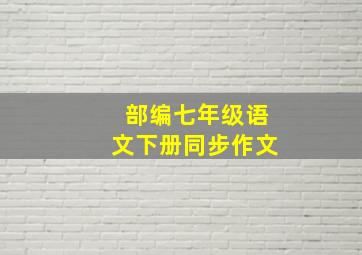 部编七年级语文下册同步作文